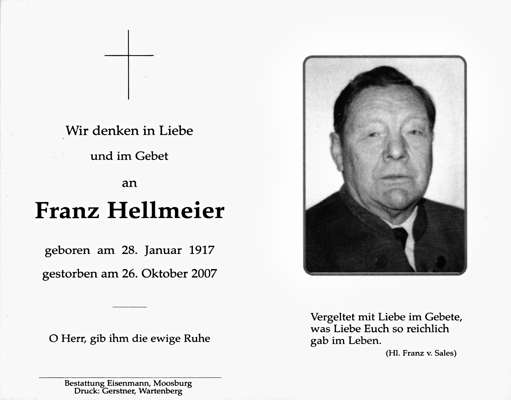 Wir denken in Liebe

und im Gebet

an

Franz Hellmeier

geboren am 28. Januar 1917

gestorben am 26. Oktober 2007

O Herr, gib ihm die ewige Ruhe

Bestattung Eisenmann, Moosburg
Druck: Gerstner, Wartenberg

Vergeltet mit Liebe im Gebete, was Liebe Euch so reichlich gab im Leben.

(Hl. Franz v. Sales)